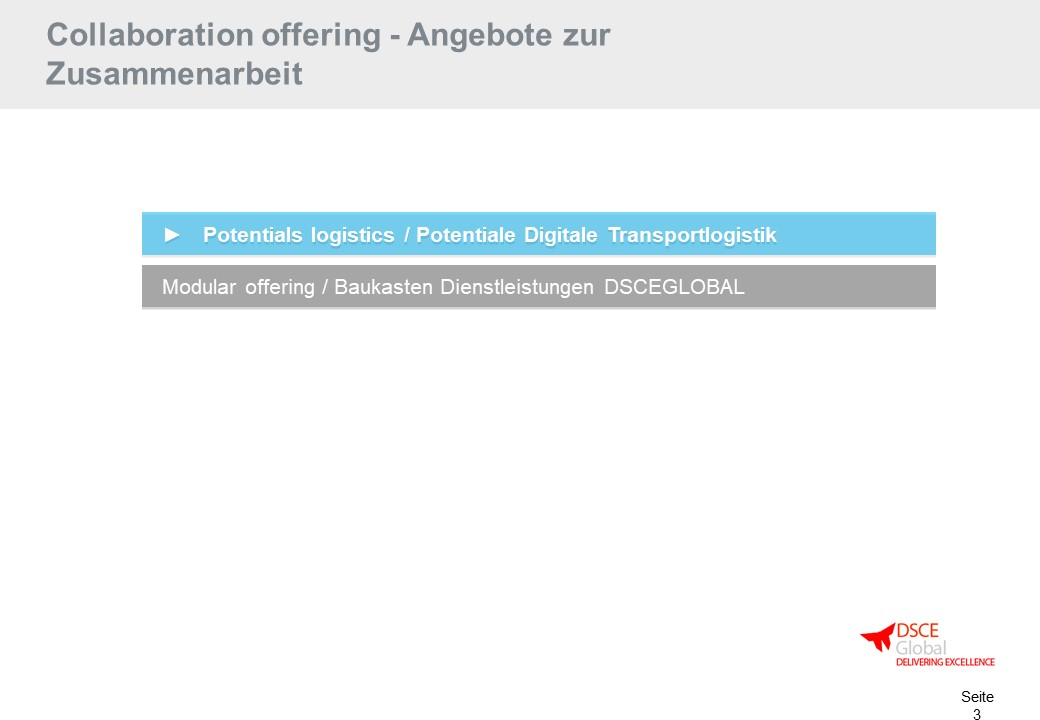 Collaboration offering - Angebote zur Zusammenarbeit

► Potentials logistics / Potentiale Digitale Transportlogistik

Modular offering / Baukasten Dienstleistungen DSCEGLOBAL

DSCE
Global
DELIVERING EXCELLENCE

Seite
3